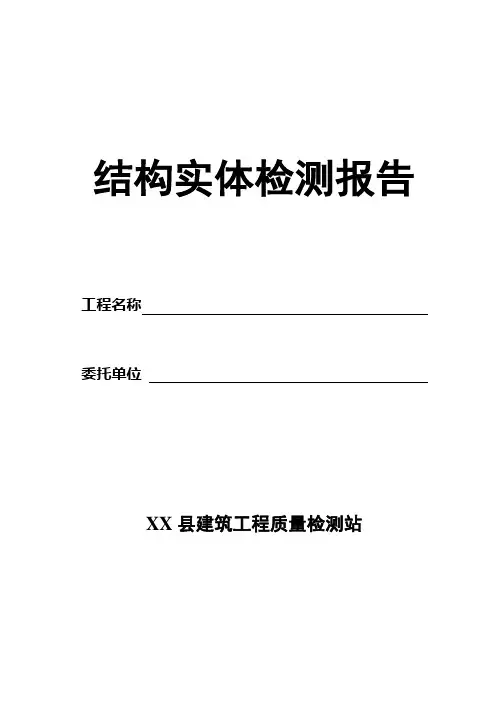 结构实体检测报告

工程名称____

委托单位 ____

XX县建筑工程质量检测站